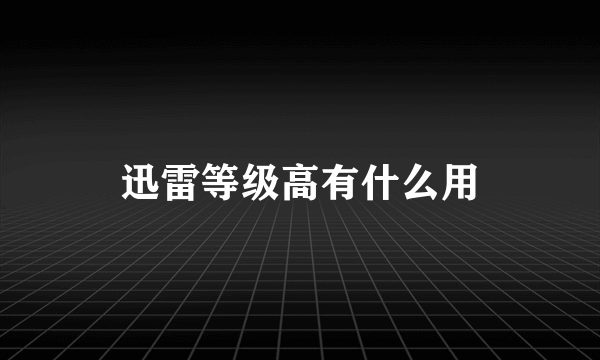 迅雷等级高有什么用